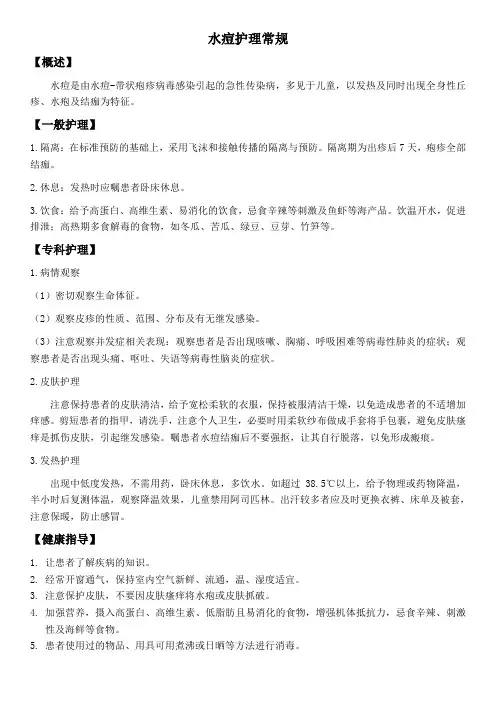 水痘护理常规

【概述】

水痘是由水痘-带状疱疹病毒感染引起的急性传染病，多见于儿童，以发热及同时出现全身性丘疹、水疱及结痂为特征。

【一般护理】

1.隔离：在标准预防的基础上，采用飞沫和接触传播的隔离与预防。隔离期为出疹后7天，疱疹全部结痂。

2.休息：发热时应嘱患者卧床休息。

3.饮食：给予高蛋白、高维生素、易消化的饮食，忌食辛辣等刺激及鱼虾等海产品。饮温开水，促进排泄；高热期多食解毒的食物，如冬瓜、苦瓜、绿豆、豆芽、竹笋等。

【专科护理】

1.病情观察

（1）密切观察生命体征。

（2）观察皮疹的性质、范围、分布及有无继发感染。

（3）注意观察并发症相关表现：观察患者是否出现咳嗽、胸痛、呼吸困难等病毒性肺炎的症状；观察患者是否出现头痛、呕吐、失语等病毒性脑炎的症状。

2.皮肤护理

注意保持患者的皮肤清洁，给予宽松柔软的衣服，保持被服清洁干燥，以免造成患者的不适增加痒感。剪短患者的指甲，请洗手，注意个人卫生，必要时用柔软纱布做成手套将手包裹，避免皮肤瘙痒是抓伤皮肤，引起继发感染。嘱患者水痘结痂后不要强抠，让其自行脱落，以免形成瘢痕。

3.发热护理

出现中低度发热，不需用药，卧床休息，多饮水。如超过 38.5℃以上，给予物理或药物降温，半小时后复测体温，观察降温效果，儿童禁用阿司匹林。出汗较多者应及时更换衣裤、床单及被套，注意保暖，防止感冒。

【健康指导】

1. 让患者了解疾病的知识。
2. 经常开窗通气，保持室内空气新鲜、流通，温、湿度适宜。
3. 注意保护皮肤，不要因皮肤瘙痒将水疱或皮肤抓破。
4. 加强营养，摄入高蛋白、高维生素、低脂肪且易消化的食物，增强机体抵抗力，忌食辛辣、刺激性及海鲜等食物。
5. 患者使用过的物品、用具可用煮沸或日晒等方法进行消毒。